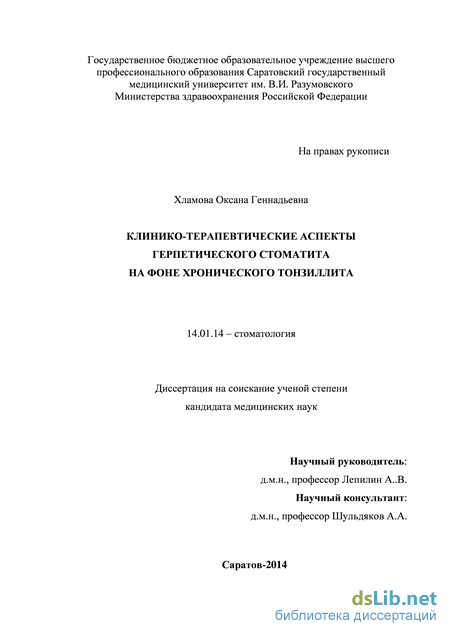 Государственное бюджетное образовательное учреждение высшего профессионального образования Саратовский государственный медицинский университет им. В.И. Разумовского Министерства здравоохранения Российской Федерации

На правах рукописи

Хламова Оксана Геннадьевна

КЛИНИКО-ТЕРАПЕВТИЧЕСКИЕ АСПЕКТЫ
ГЕРПЕТИЧЕСКОГО СТОМАТИТА
НА ФОНЕ ХРОНИЧЕСКОГО ТОНЗИЛЛИТА

14.01.14 – стоматология

Диссертация на соискание ученой степени
кандидата медицинских наук

Научный руководитель:
д.м.н., профессор Лепилин А..В.
Научный консультант:
д.м.н., профессор Шульдяков А.А.

Саратов-2014

dsLib.net
библиотека диссертаций